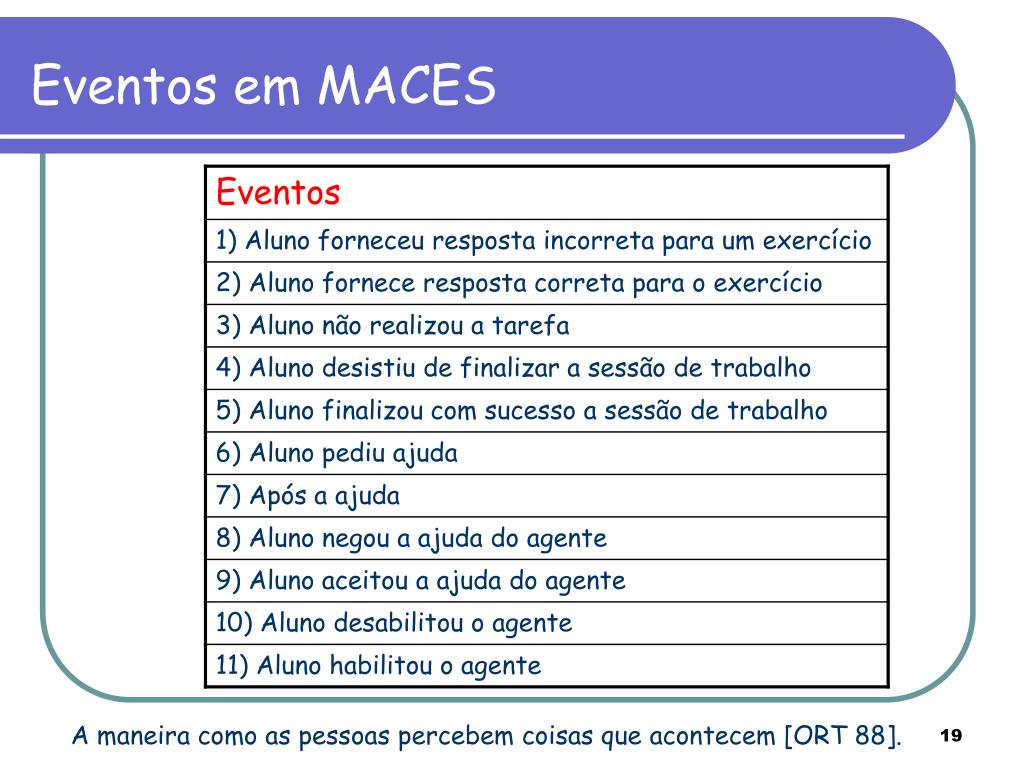 Eventos em MACES

| Eventos |
|---|
| 1) Aluno forneceu resposta incorreta para um exercício |
| 2) Aluno fornece resposta correta para o exercício |
| 3) Aluno não realizou a tarefa |
| 4) Aluno desistiu de finalizar a sessão de trabalho |
| 5) Aluno finalizou com sucesso a sessão de trabalho |
| 6) Aluno pediu ajuda |
| 7) Após a ajuda |
| 8) Aluno negou a ajuda do agente |
| 9) Aluno aceitou a ajuda do agente |
| 10) Aluno desabilitou o agente |
| 11) Aluno habilitou o agente |

A maneira como as pessoas percebem coisas que acontecem [ORT 88].

19